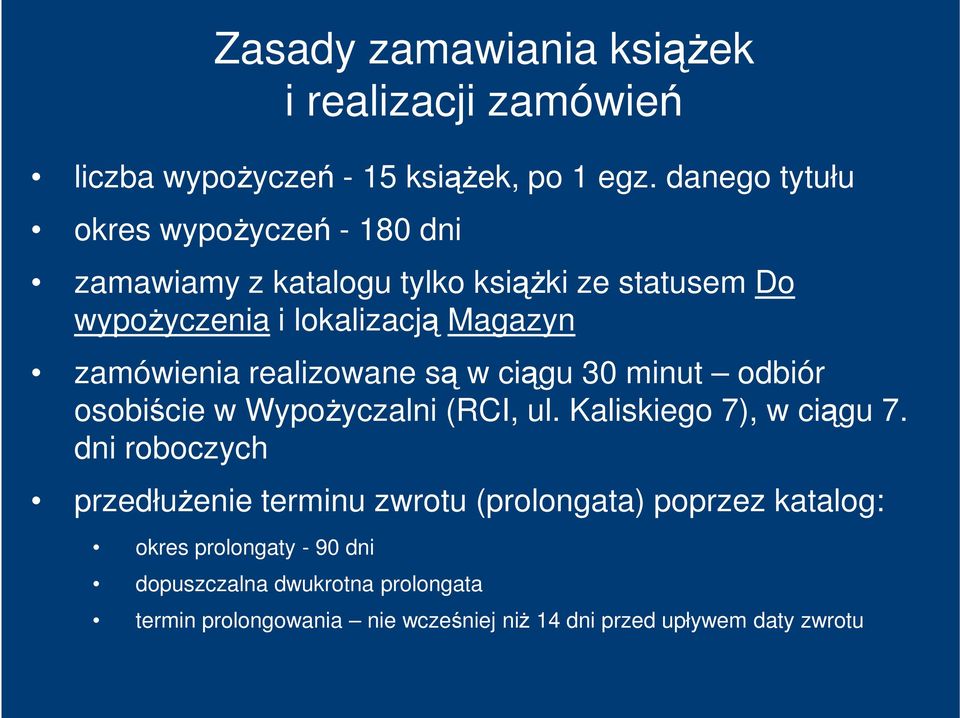 Zasady zamawiania książek
i realizacji zamówień

• liczba wypożyczeń - 15 książek, po 1 egz. danego tytułu

• okres wypożyczeń - 180 dni

• zamawiamy z katalogu tylko książki ze statusem Do wypożyczenia i lokalizacją Magazyn

• zamówienia realizowane są w ciągu 30 minut – odbiór osobiście w Wypożyczalni (RCI, ul. Kaliskiego 7), w ciągu 7. dni roboczych

• przedłużenie terminu zwrotu (prolongata) poprzez katalog:
  • okres prolongaty - 90 dni
  • dopuszczalna dwukrotna prolongata
  • termin prolongowania – nie wcześniej niż 14 dni przed upływem daty zwrotu